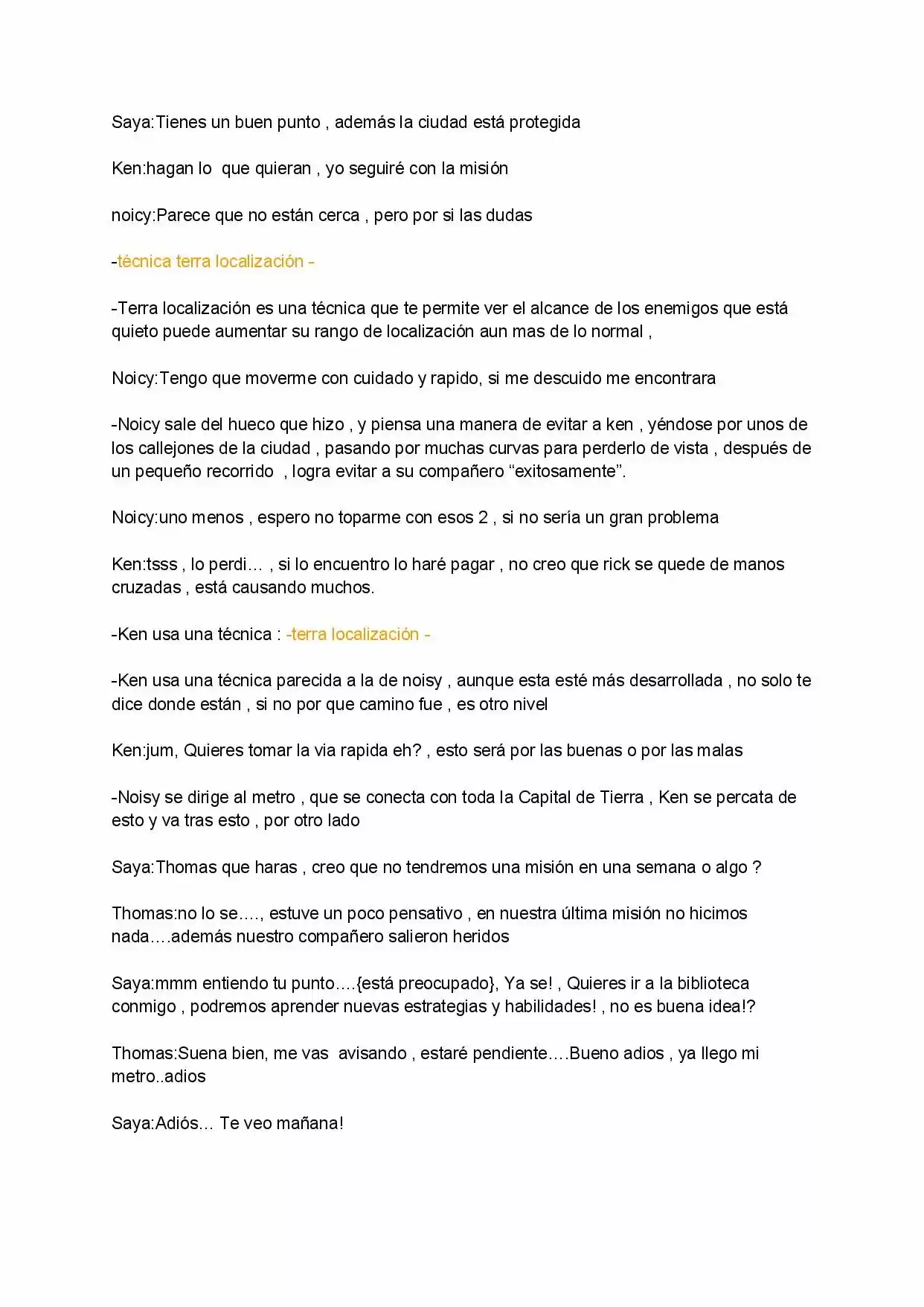 Saya:Tienes un buen punto , además la ciudad está protegida

Ken:hagan lo  que quieran , yo seguiré con la misión

noicy:Parece que no están cerca , pero por si las dudas

-técnica terra localización -

-Terra localización es una técnica que te permite ver el alcance de los enemigos que está quieto puede aumentar su rango de localización aun mas de lo normal ,

Noicy:Tengo que moverme con cuidado y rapido, si me descuido me encontrara

-Noicy sale del hueco que hizo , y piensa una manera de evitar a ken , yéndose por unos de los callejones de la ciudad , pasando por muchas curvas para perderlo de vista , después de un pequeño recorrido  , logra evitar a su compañero "exitosamente".

Noicy:uno menos , espero no toparme con esos 2 , si no sería un gran problema

Ken:tsss , lo perdi… , si lo encuentro lo haré pagar , no creo que rick se quede de manos cruzadas , está causando muchos.

-Ken usa una técnica : -terra localización -

-Ken usa una técnica parecida a la de noisy , aunque esta esté más desarrollada , no solo te dice donde están , si no por que camino fue , es otro nivel

Ken:jum, Quieres tomar la via rapida eh? , esto será por las buenas o por las malas

-Noisy se dirige al metro , que se conecta con toda la Capital de Tierra , Ken se percata de esto y va tras esto , por otro lado

Saya:Thomas que haras , creo que no tendremos una misión en una semana o algo ?

Thomas:no lo se…., estuve un poco pensativo , en nuestra última misión no hicimos nada….además nuestro compañero salieron heridos

Saya:mmm entiendo tu punto….{está preocupado}, Ya se! , Quieres ir a la biblioteca conmigo , podremos aprender nuevas estrategias y habilidades! , no es buena idea!?

Thomas:Suena bien, me vas  avisando , estaré pendiente….Bueno adios , ya llego mi metro..adios

Saya:Adiós… Te veo mañana!